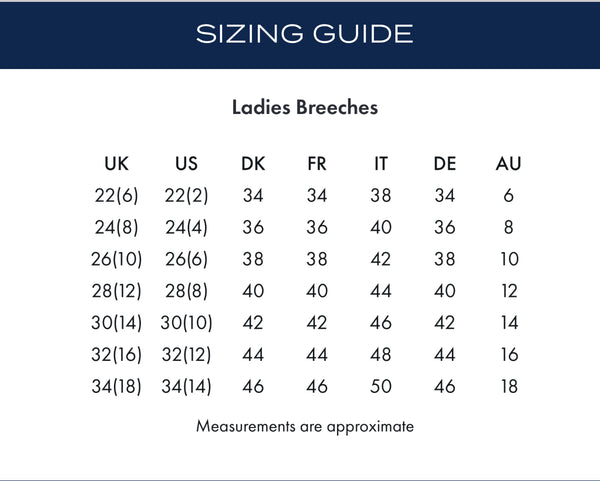 SIZING GUIDE

Ladies Breeches

| UK | US | DK | FR | IT | DE | AU |
|---|---|---|---|---|---|---|
| 22(6) | 22(2) | 34 | 34 | 38 | 34 | 6 |
| 24(8) | 24(4) | 36 | 36 | 40 | 36 | 8 |
| 26(10) | 26(6) | 38 | 38 | 42 | 38 | 10 |
| 28(12) | 28(8) | 40 | 40 | 44 | 40 | 12 |
| 30(14) | 30(10) | 42 | 42 | 46 | 42 | 14 |
| 32(16) | 32(12) | 44 | 44 | 48 | 44 | 16 |
| 34(18) | 34(14) | 46 | 46 | 50 | 46 | 18 |

Measurements are approximate